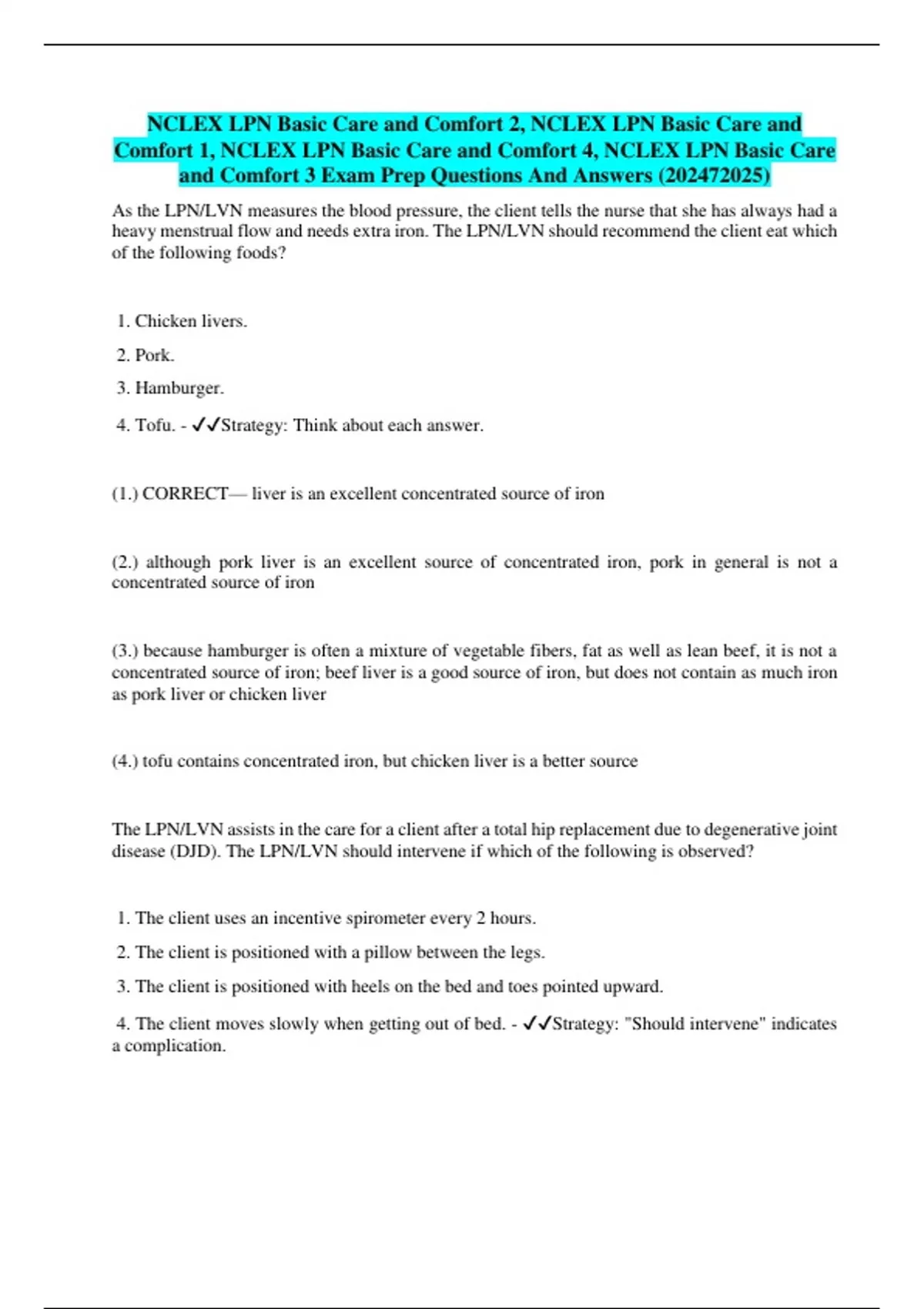 NCLEX LPN Basic Care and Comfort 2, NCLEX LPN Basic Care and Comfort 1, NCLEX LPN Basic Care and Comfort 4, NCLEX LPN Basic Care and Comfort 3 Exam Prep Questions And Answers (202472025)

As the LPN/LVN measures the blood pressure, the client tells the nurse that she has always had a heavy menstrual flow and needs extra iron. The LPN/LVN should recommend the client eat which of the following foods?

1. Chicken livers.

2. Pork.

3. Hamburger.

4. Tofu. - ✓✓Strategy: Think about each answer.

(1.) CORRECT— liver is an excellent concentrated source of iron

(2.) although pork liver is an excellent source of concentrated iron, pork in general is not a concentrated source of iron

(3.) because hamburger is often a mixture of vegetable fibers, fat as well as lean beef, it is not a concentrated source of iron; beef liver is a good source of iron, but does not contain as much iron as pork liver or chicken liver

(4.) tofu contains concentrated iron, but chicken liver is a better source

The LPN/LVN assists in the care for a client after a total hip replacement due to degenerative joint disease (DJD). The LPN/LVN should intervene if which of the following is observed?

1. The client uses an incentive spirometer every 2 hours.

2. The client is positioned with a pillow between the legs.

3. The client is positioned with heels on the bed and toes pointed upward.

4. The client moves slowly when getting out of bed. - ✓✓Strategy: "Should intervene" indicates a complication.